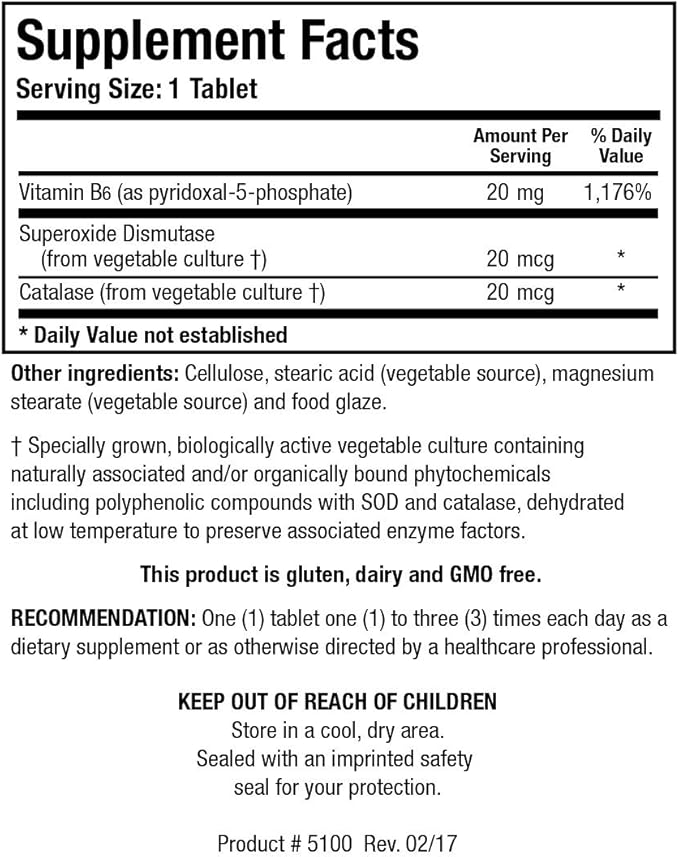 Supplement Facts
Serving Size: 1 Tablet

| | Amount Per Serving | % Daily Value |
|---|---|---|
| Vitamin B6 (as pyridoxal-5-phosphate) | 20 mg | 1,176% |
| Superoxide Dismutase (from vegetable culture †) | 20 mcg | * |
| Catalase (from vegetable culture †) | 20 mcg | * |

* Daily Value not established

Other ingredients: Cellulose, stearic acid (vegetable source), magnesium stearate (vegetable source) and food glaze.

† Specially grown, biologically active vegetable culture containing naturally associated and/or organically bound phytochemicals including polyphenolic compounds with SOD and catalase, dehydrated at low temperature to preserve associated enzyme factors.

This product is gluten, dairy and GMO free.

RECOMMENDATION: One (1) tablet one (1) to three (3) times each day as a dietary supplement or as otherwise directed by a healthcare professional.

KEEP OUT OF REACH OF CHILDREN
Store in a cool, dry area.
Sealed with an imprinted safety seal for your protection.

Product # 5100 Rev. 02/17